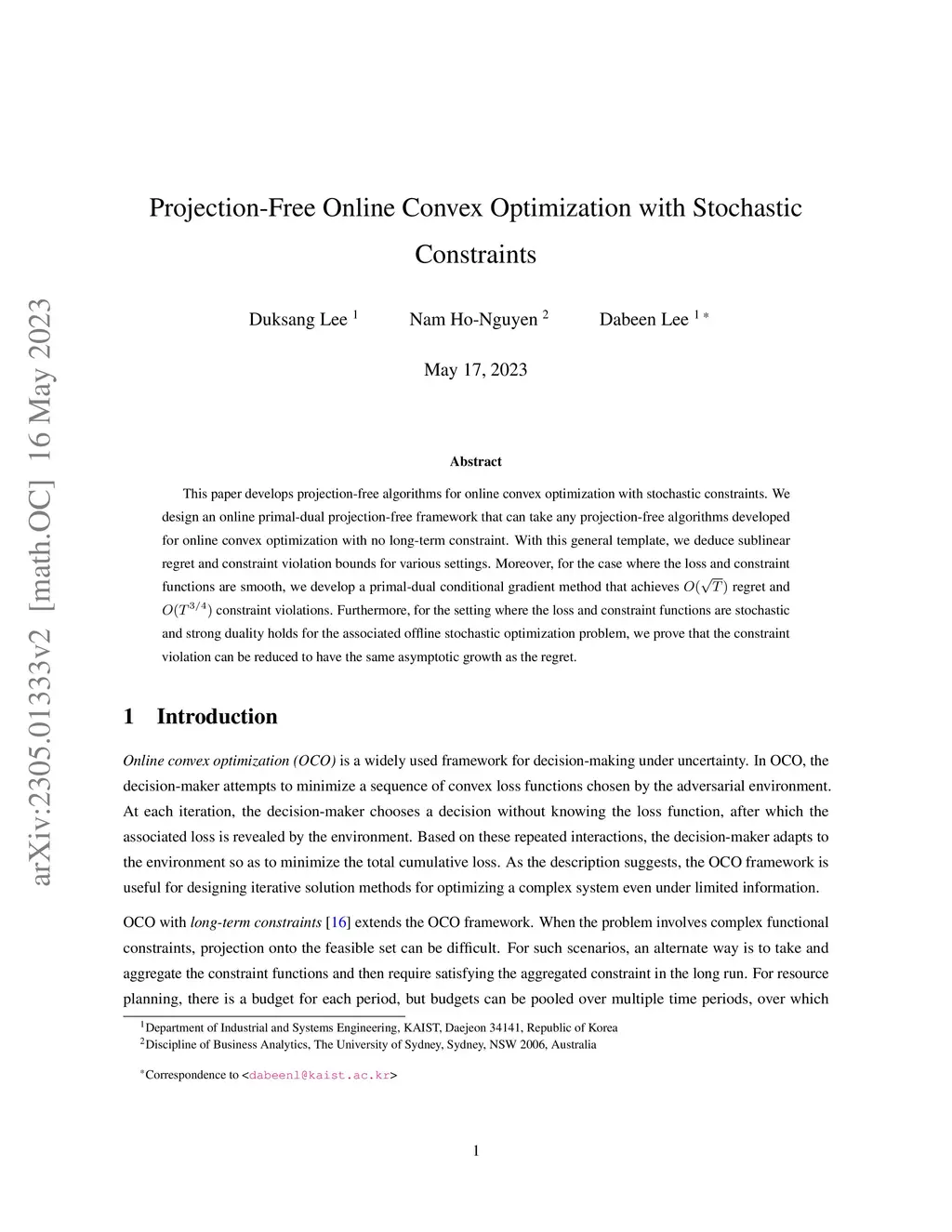 arXiv:2305.01333v2 [math.OC] 16 May 2023

Projection-Free Online Convex Optimization with Stochastic Constraints

Duksang Lee $^1$ Nam Ho-Nguyen $^2$ Dabeen Lee $^{1*}$

May 17, 2023

Abstract

This paper develops projection-free algorithms for online convex optimization with stochastic constraints. We design an online primal-dual projection-free framework that can take any projection-free algorithms developed for online convex optimization with no long-term constraint. With this general template, we deduce sublinear regret and constraint violation bounds for various settings. Moreover, for the case where the loss and constraint functions are smooth, we develop a primal-dual conditional gradient method that achieves $O(\sqrt{T})$ regret and $O(T^{3/4})$ constraint violations. Furthermore, for the setting where the loss and constraint functions are stochastic and strong duality holds for the associated offline stochastic optimization problem, we prove that the constraint violation can be reduced to have the same asymptotic growth as the regret.

1 Introduction

Online convex optimization (OCO) is a widely used framework for decision-making under uncertainty. In OCO, the decision-maker attempts to minimize a sequence of convex loss functions chosen by the adversarial environment. At each iteration, the decision-maker chooses a decision without knowing the loss function, after which the associated loss is revealed by the environment. Based on these repeated interactions, the decision-maker adapts to the environment so as to minimize the total cumulative loss. As the description suggests, the OCO framework is useful for designing iterative solution methods for optimizing a complex system even under limited information.

OCO with long-term constraints [16] extends the OCO framework. When the problem involves complex functional constraints, projection onto the feasible set can be difficult. For such scenarios, an alternate way is to take and aggregate the constraint functions and then require satisfying the aggregated constraint in the long run. For resource planning, there is a budget for each period, but budgets can be pooled over multiple time periods, over which

$^1$Department of Industrial and Systems Engineering, KAIST, Daejeon 34141, Republic of Korea
$^2$Discipline of Business Analytics, The University of Sydney, Sydney, NSW 2006, Australia

$^*$Correspondence to <dabeenl@kaist.ac.kr>

1